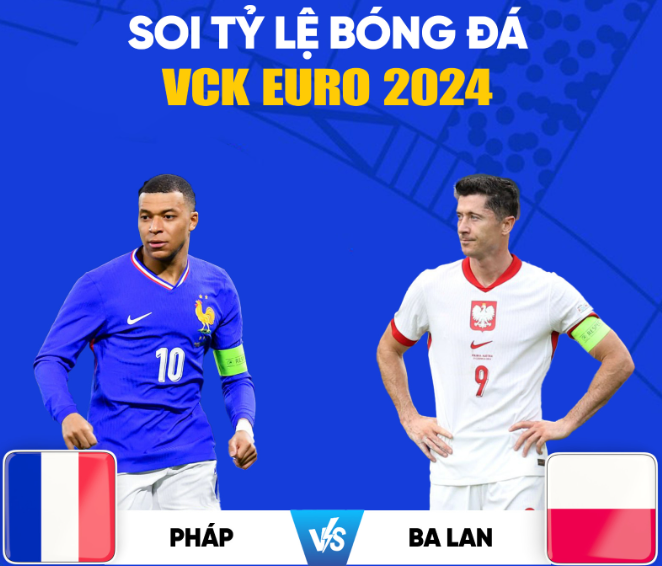 SOI TỶ LỆ BÓNG ĐÁ
VCK EURO 2024

10

9

PHÁP
VS
BA LAN